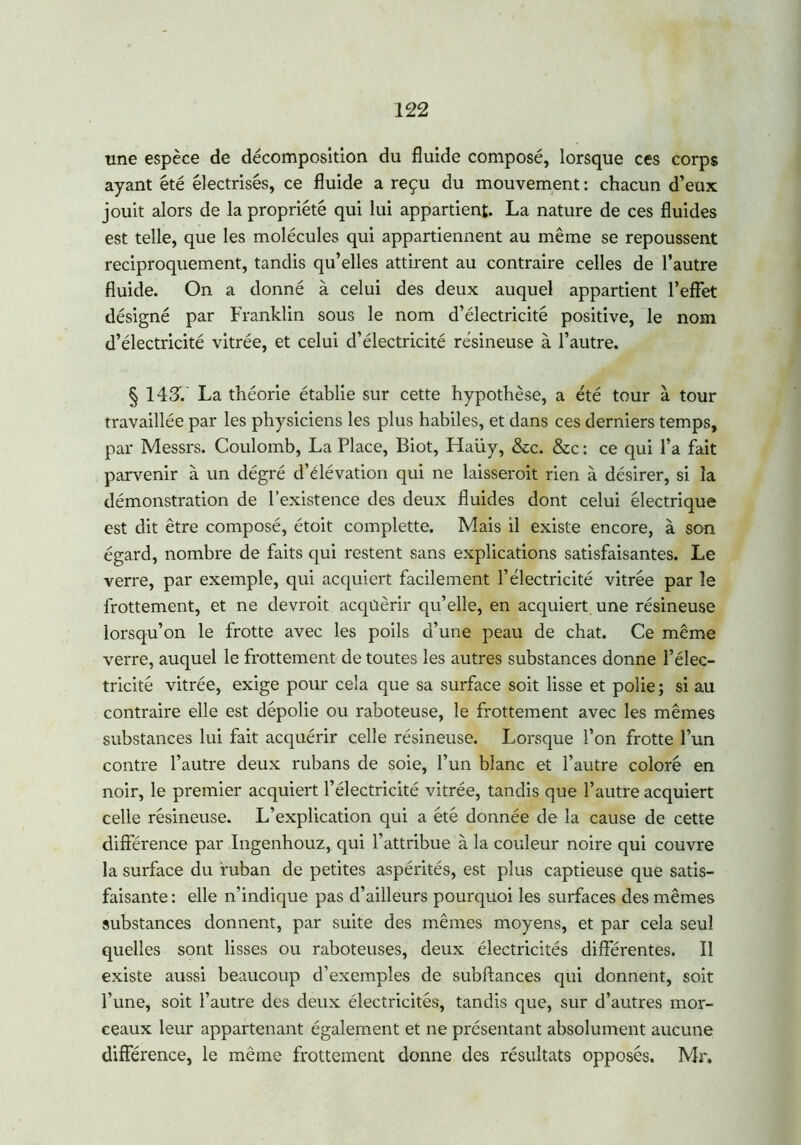 122

une espèce de décomposition du fluide composé, lorsque ces corps ayant été électrisés, ce fluide a reçu du mouvement: chacun d'eux jouit alors de la propriété qui lui appartient. La nature de ces fluides est telle, que les molécules qui appartiennent au même se repoussent reciproquement, tandis qu'elles attirent au contraire celles de l'autre fluide. On a donné à celui des deux auquel appartient l'effet désigné par Franklin sous le nom d'électricité positive, le nom d'électricité vitrée, et celui d'électricité résineuse à l'autre.

§ 143. La théorie établie sur cette hypothèse, a été tour à tour travaillée par les physiciens les plus habiles, et dans ces derniers temps, par Messrs. Coulomb, La Place, Biot, Haüy, &c. &c: ce qui l'a fait parvenir à un dégré d'élévation qui ne laisseroit rien à désirer, si la démonstration de l'existence des deux fluides dont celui électrique est dit être composé, étoit complette. Mais il existe encore, à son égard, nombre de faits qui restent sans explications satisfaisantes. Le verre, par exemple, qui acquiert facilement l'électricité vitrée par le frottement, et ne devroit acquèrir qu'elle, en acquiert une résineuse lorsqu'on le frotte avec les poils d'une peau de chat. Ce même verre, auquel le frottement de toutes les autres substances donne l'électricité vitrée, exige pour cela que sa surface soit lisse et polie; si au contraire elle est dépolie ou raboteuse, le frottement avec les mêmes substances lui fait acquérir celle résineuse. Lorsque l'on frotte l'un contre l'autre deux rubans de soie, l'un blanc et l'autre coloré en noir, le premier acquiert l'électricité vitrée, tandis que l'autre acquiert celle résineuse. L'explication qui a été donnée de la cause de cette différence par Ingenhouz, qui l'attribue à la couleur noire qui couvre la surface du ruban de petites aspérités, est plus captieuse que satisfaisante: elle n'indique pas d'ailleurs pourquoi les surfaces des mêmes substances donnent, par suite des mêmes moyens, et par cela seul quelles sont lisses ou raboteuses, deux électricités différentes. Il existe aussi beaucoup d'exemples de subftances qui donnent, soit l'une, soit l'autre des deux électricités, tandis que, sur d'autres morceaux leur appartenant également et ne présentant absolument aucune différence, le même frottement donne des résultats opposés. Mr.